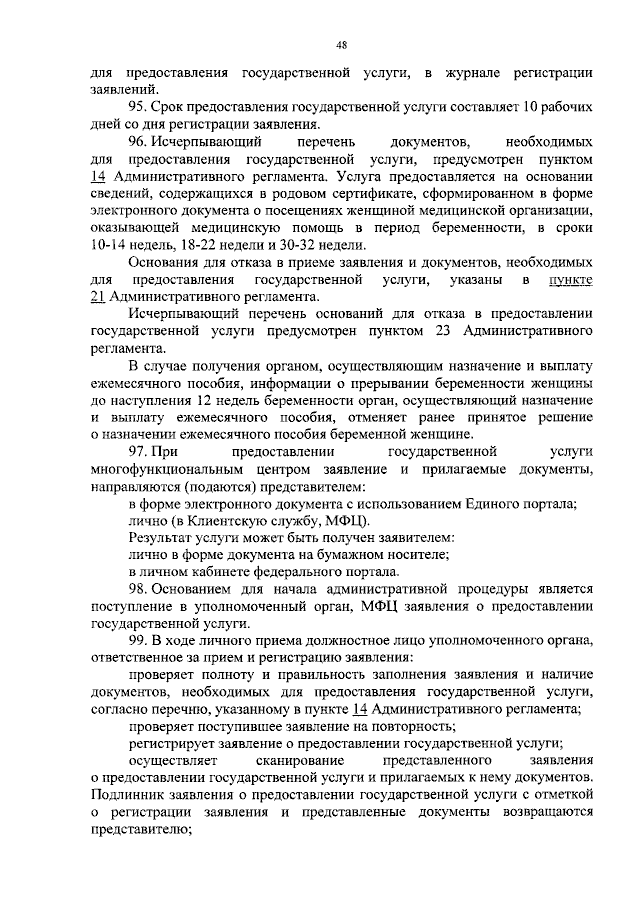 48

для предоставления государственной услуги, в журнале регистрации заявлений.

95. Срок предоставления государственной услуги составляет 10 рабочих дней со дня регистрации заявления.

96. Исчерпывающий перечень документов, необходимых для предоставления государственной услуги, предусмотрен пунктом 14 Административного регламента. Услуга предоставляется на основании сведений, содержащихся в родовом сертификате, сформированном в форме электронного документа о посещениях женщиной медицинской организации, оказывающей медицинскую помощь в период беременности, в сроки 10-14 недель, 18-22 недели и 30-32 недели.

Основания для отказа в приеме заявления и документов, необходимых для предоставления государственной услуги, указаны в пункте 21 Административного регламента.

Исчерпывающий перечень оснований для отказа в предоставлении государственной услуги предусмотрен пунктом 23 Административного регламента.

В случае получения органом, осуществляющим назначение и выплату ежемесячного пособия, информации о прерывании беременности женщины до наступления 12 недель беременности орган, осуществляющий назначение и выплату ежемесячного пособия, отменяет ранее принятое решение о назначении ежемесячного пособия беременной женщине.

97. При предоставлении государственной услуги многофункциональным центром заявление и прилагаемые документы, направляются (подаются) представителем:

в форме электронного документа с использованием Единого портала;

лично (в Клиентскую службу, МФЦ).

Результат услуги может быть получен заявителем:

лично в форме документа на бумажном носителе;

в личном кабинете федерального портала.

98. Основанием для начала административной процедуры является поступление в уполномоченный орган, МФЦ заявления о предоставлении государственной услуги.

99. В ходе личного приема должностное лицо уполномоченного органа, ответственное за прием и регистрацию заявления:

проверяет полноту и правильность заполнения заявления и наличие документов, необходимых для предоставления государственной услуги, согласно перечню, указанному в пункте 14 Административного регламента;

проверяет поступившее заявление на повторность;

регистрирует заявление о предоставлении государственной услуги;

осуществляет сканирование представленного заявления о предоставлении государственной услуги и прилагаемых к нему документов. Подлинник заявления о предоставлении государственной услуги с отметкой о регистрации заявления и представленные документы возвращаются представителю;